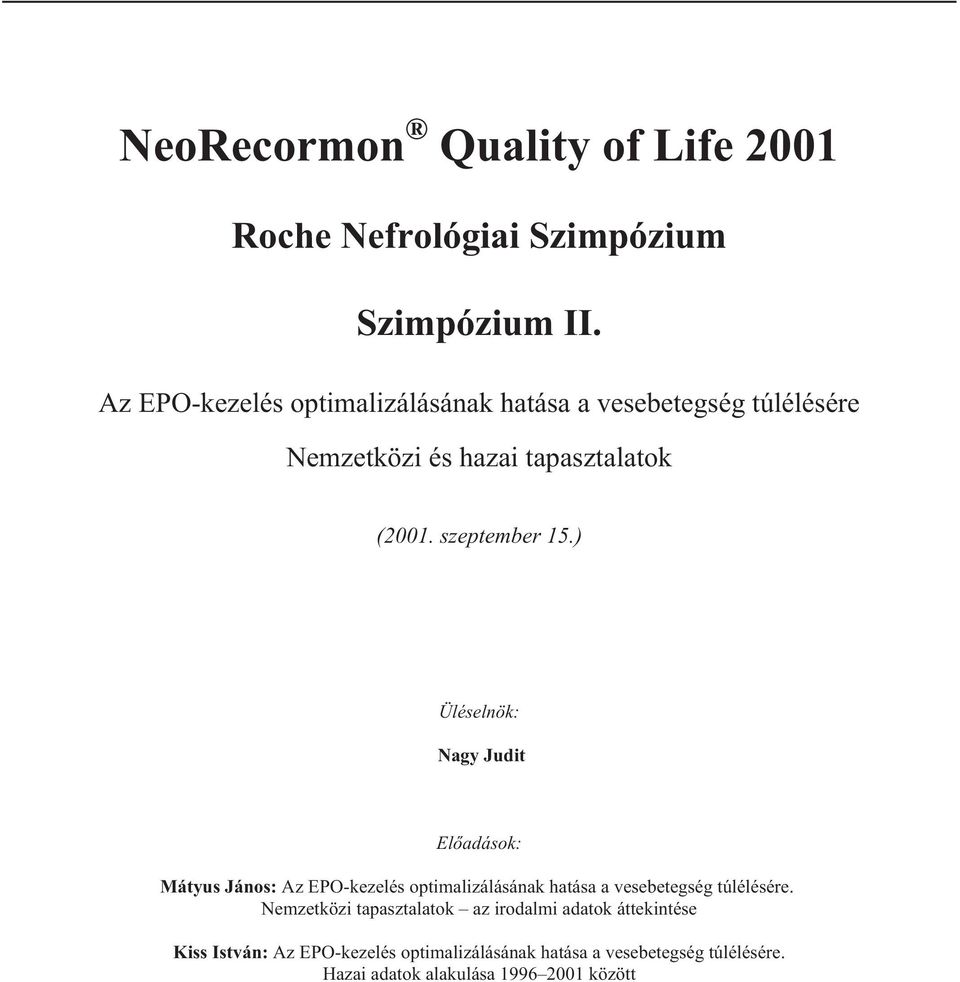 NeoRecormon® Quality of Life 2001

Roche Nefrológiai Szimpózium

Szimpózium II.

Az EPO-kezelés optimalizálásának hatása a vesebetegség túlélésére

Nemzetközi és hazai tapasztalatok

(2001. szeptember 15.)

Üléselnök:

Nagy Judit

Előadások:

Mátyus János: Az EPO-kezelés optimalizálásának hatása a vesebetegség túlélésére. Nemzetközi tapasztalatok – az irodalmi adatok áttekintése

Kiss István: Az EPO-kezelés optimalizálásának hatása a vesebetegség túlélésére. Hazai adatok alakulása 1996–2001 között